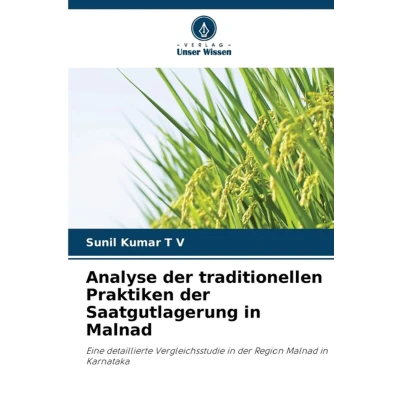 - VERLAG -
Unser Wissen

Sunil Kumar T V

Analyse der traditionellen Praktiken der Saatgutlagerung in Malnad

Eine detaillierte Vergleichsstudie in der Region Malnad in Karnataka